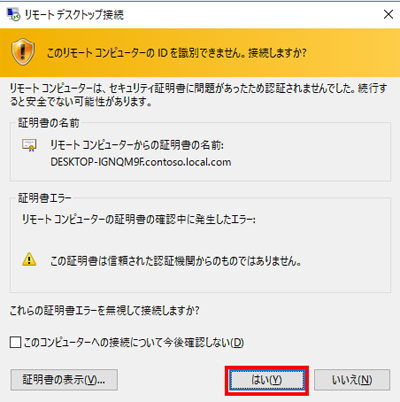 リモート デスクトップ接続

このリモート コンピューターの ID を識別できません。接続しますか?

リモート コンピューターは、セキュリティ証明書に問題があったため認証されませんでした。続行すると安全でない可能性があります。

証明書の名前

リモート コンピューターからの証明書の名前:
DESKTOP-IGNQM9F.contoso.local.com

証明書エラー

リモート コンピューターの証明書の確認中に発生したエラー:

この証明書は信頼された認証機関からのものではありません。

これらの証明書エラーを無視して接続しますか?

このコンピューターへの接続について今後確認しない(D)

証明書の表示(V)...

はい(Y)

いいえ(N)